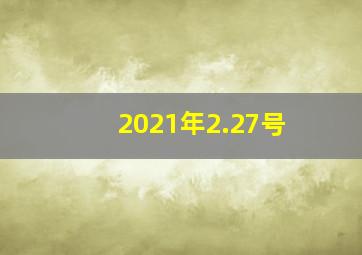 2021年2.27号